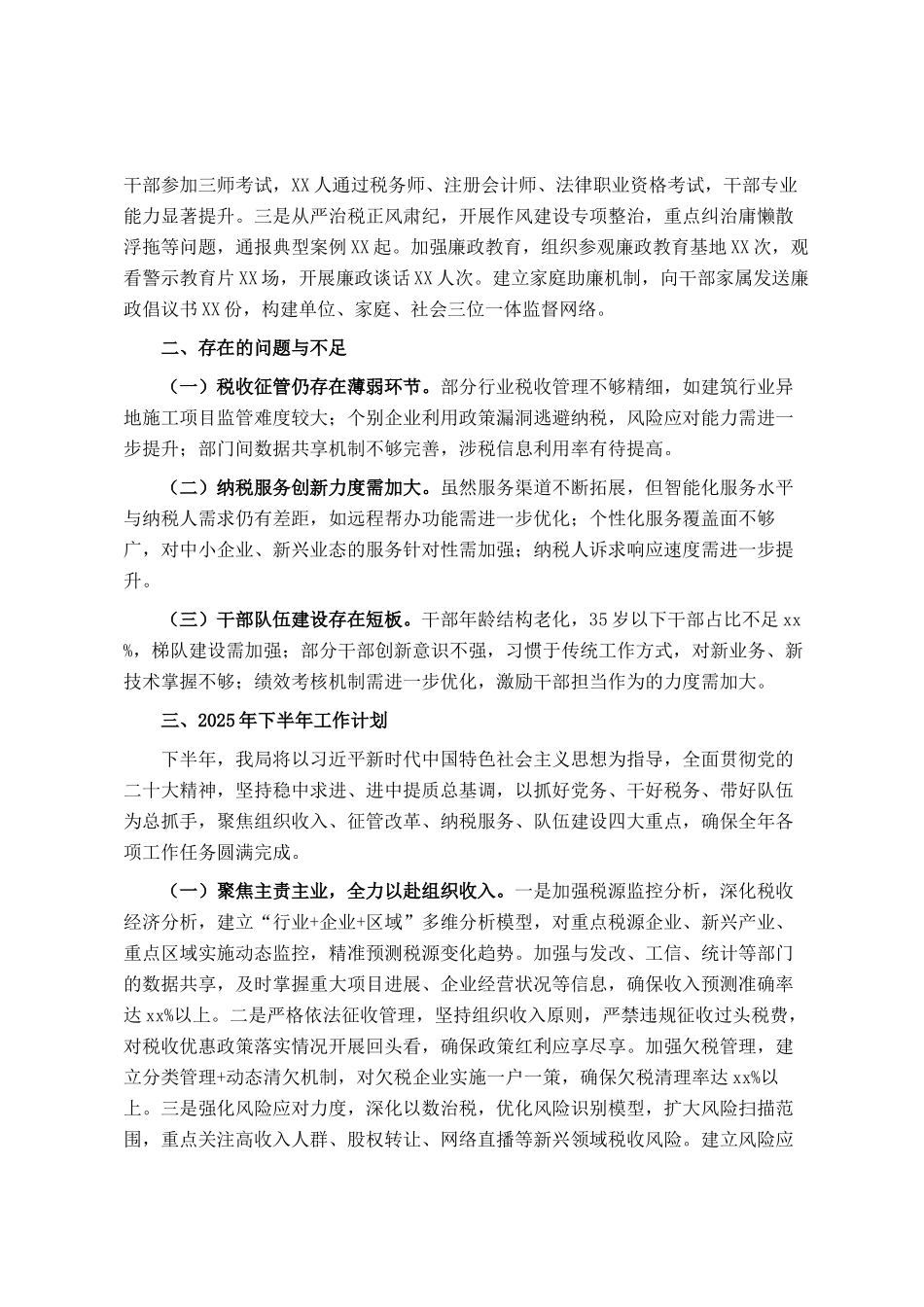 干部参加三师考试，XX人通过税务师、注册会计师、法律职业资格考试，干部专业能力显著提升。三是从严治税正风肃纪，开展作风建设专项整治，重点纠治庸懒散浮拖等问题，通报典型案例XX起。加强廉政教育，组织参观廉政教育基地XX次，观看警示教育片XX场，开展廉政谈话XX人次。建立家庭助廉机制，向干部家属发送廉政倡议书XX份，构建单位、家庭、社会三位一体监督网络。

二、存在的问题与不足

（一）税收征管仍存在薄弱环节。部分行业税收管理不够精细，如建筑行业异地施工项目监管难度较大；个别企业利用政策漏洞逃避纳税，风险应对能力需进一步提升；部门间数据共享机制不够完善，涉税信息利用率有待提高。

（二）纳税服务创新力度需加大。虽然服务渠道不断拓展，但智能化服务水平与纳税人需求仍有差距，如远程帮办功能需进一步优化；个性化服务覆盖面不够广，对中小企业、新兴业态的服务针对性需加强；纳税人诉求响应速度需进一步提升。

（三）干部队伍建设存在短板。干部年龄结构老化，35岁以下干部占比不足xx%，梯队建设需加强；部分干部创新意识不强，习惯于传统工作方式，对新业务、新技术掌握不够；绩效考核机制需进一步优化，激励干部担当作为的力度需加大。

三、2025年下半年工作计划

下半年，我局将以习近平新时代中国特色社会主义思想为指导，全面贯彻党的二十大精神，坚持稳中求进、进中提质总基调，以抓好党务、干好税务、带好队伍为总抓手，聚焦组织收入、征管改革、纳税服务、队伍建设四大重点，确保全年各项工作任务圆满完成。

（一）聚焦主责主业，全力以赴组织收入。一是加强税源监控分析，深化税收经济分析，建立“行业+企业+区域”多维分析模型，对重点税源企业、新兴产业、重点区域实施动态监控，精准预测税源变化趋势。加强与发改、工信、统计等部门的数据共享，及时掌握重大项目进展、企业经营状况等信息，确保收入预测准确率达xx%以上。二是严格依法征收管理，坚持组织收入原则，严禁违规征收过头税费，对税收优惠政策落实情况开展回头看，确保政策红利应享尽享。加强欠税管理，建立分类管理+动态清欠机制，对欠税企业实施一户一策，确保欠税清理率达xx%以上。三是强化风险应对力度，深化以数治税，优化风险识别模型，扩大风险扫描范围，重点关注高收入人群、股权转让、网络直播等新兴领域税收风险。建立风险应